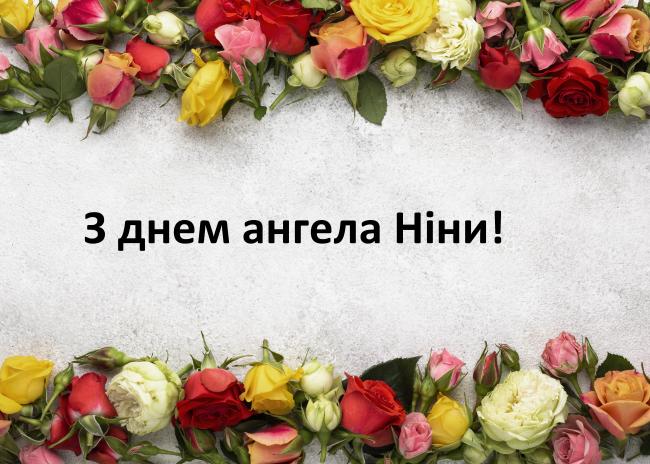 З днем ангела Ніни!